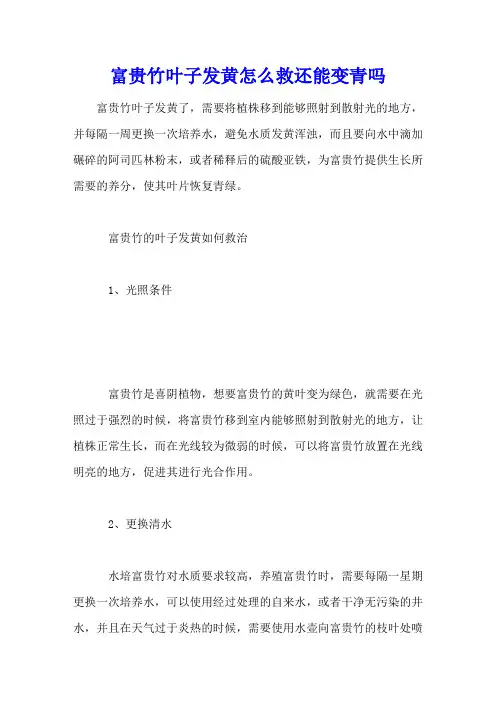 富贵竹叶子发黄怎么救还能变青吗

富贵竹叶子发黄了，需要将植株移到能够照射到散射光的地方，并每隔一周更换一次培养水，避免水质发黄浑浊，而且要向水中滴加碾碎的阿司匹林粉末，或者稀释后的硫酸亚铁，为富贵竹提供生长所需要的养分，使其叶片恢复青绿。

富贵竹的叶子发黄如何救治

1、光照条件

富贵竹是喜阴植物，想要富贵竹的黄叶变为绿色，就需要在光照过于强烈的时候，将富贵竹移到室内能够照射到散射光的地方，让植株正常生长，而在光线较为微弱的时候，可以将富贵竹放置在光线明亮的地方，促进其进行光合作用。

2、更换清水

水培富贵竹对水质要求较高，养殖富贵竹时，需要每隔一星期更换一次培养水，可以使用经过处理的自来水，或者干净无污染的井水，并且在天气过于炎热的时候，需要使用水壶向富贵竹的枝叶处喷